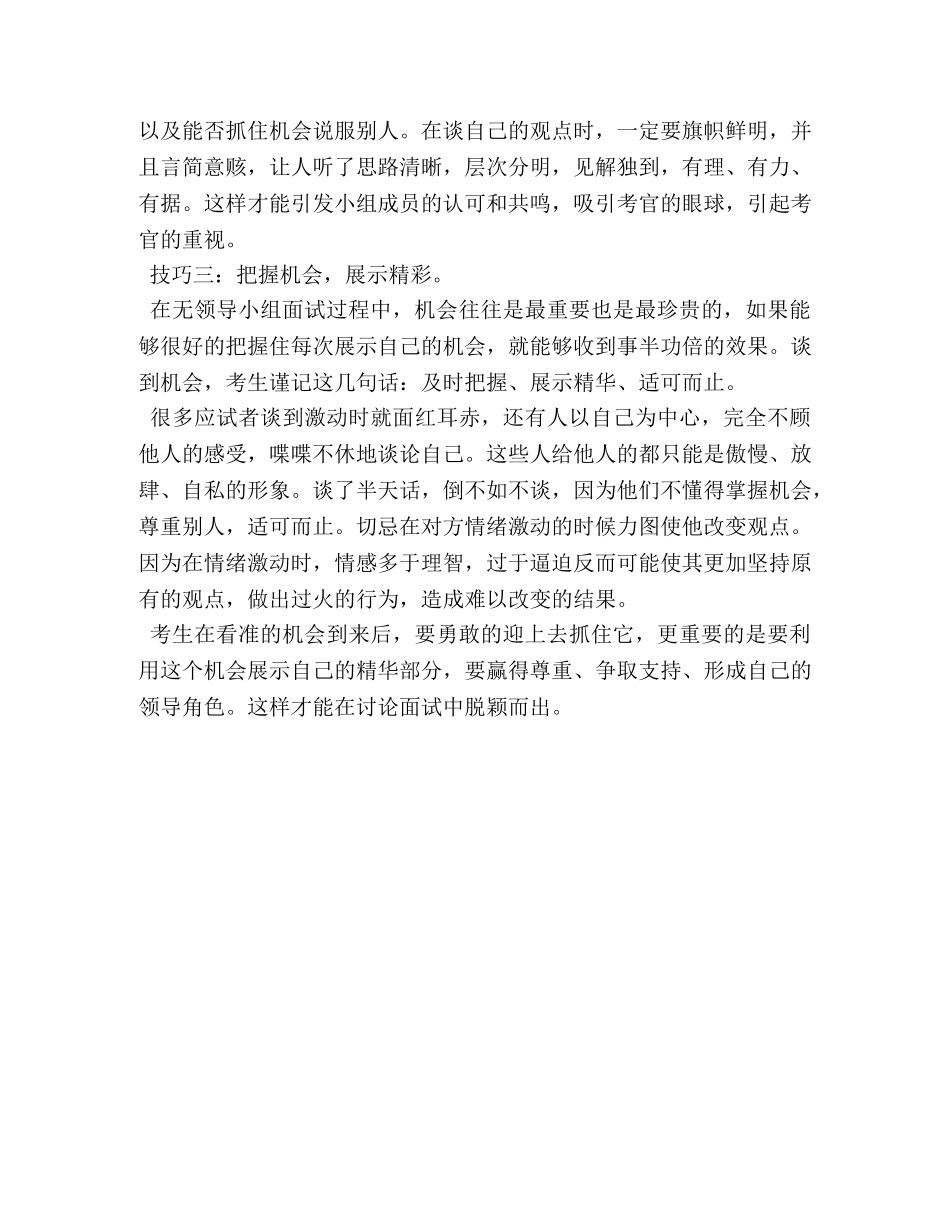 以及能否抓住机会说服别人。在谈自己的观点时，一定要旗帜鲜明，并且言简意赅，让人听了思路清晰，层次分明，见解独到，有理、有力、有据。这样才能引发小组成员的认可和共鸣，吸引考官的眼球，引起考官的重视。

技巧三：把握机会，展示精彩。

在无领导小组面试过程中，机会往往是最重要也是最珍贵的，如果能够很好的把握住每次展示自己的机会，就能够收到事半功倍的效果。谈到机会，考生谨记这几句话：及时把握、展示精华、适可而止。

很多应试者谈到激动时就面红耳赤，还有人以自己为中心，完全不顾他人的感受，喋喋不休地谈论自己。这些人给他人的都只能是傲慢、放肆、自私的形象。谈了半天话，倒不如不谈，因为他们不懂得掌握机会，尊重别人，适可而止。切忌在对方情绪激动的时候力图使他改变观点。因为在情绪激动时，情感多于理智，过于逼迫反而可能使其更加坚持原有的观点，做出过火的行为，造成难以改变的结果。

考生在看准的机会到来后，要勇敢的迎上去抓住它，更重要的是要利用这个机会展示自己的精华部分，要赢得尊重、争取支持、形成自己的领导角色。这样才能在讨论面试中脱颖而出。